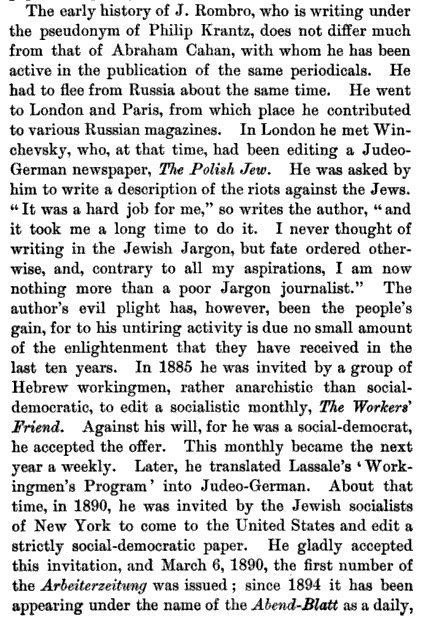 The early history of J. Rombro, who is writing under the pseudonym of Philip Krantz, does not differ much from that of Abraham Cahan, with whom he has been active in the publication of the same periodicals. He had to flee from Russia about the same time. He went to London and Paris, from which place he contributed to various Russian magazines. In London he met Winchevsky, who, at that time, had been editing a Judeo-German newspaper, The Polish Jew. He was asked by him to write a description of the riots against the Jews. "It was a hard job for me," so writes the author, "and it took me a long time to do it. I never thought of writing in the Jewish Jargon, but fate ordered otherwise, and, contrary to all my aspirations, I am now nothing more than a poor Jargon journalist." The author's evil plight has, however, been the people's gain, for to his untiring activity is due no small amount of the enlightenment that they have received in the last ten years. In 1885 he was invited by a group of Hebrew workingmen, rather anarchistic than social-democratic, to edit a socialistic monthly, The Workers' Friend. Against his will, for he was a social-democrat, he accepted the offer. This monthly became the next year a weekly. Later, he translated Lassale's 'Workingmen's Program' into Judeo-German. About that time, in 1890, he was invited by the Jewish socialists of New York to come to the United States and edit a strictly social-democratic paper. He gladly accepted this invitation, and March 6, 1890, the first number of the Arbeiterzeitung was issued; since 1894 it has been appearing under the name of the Abend-Blatt as a daily,